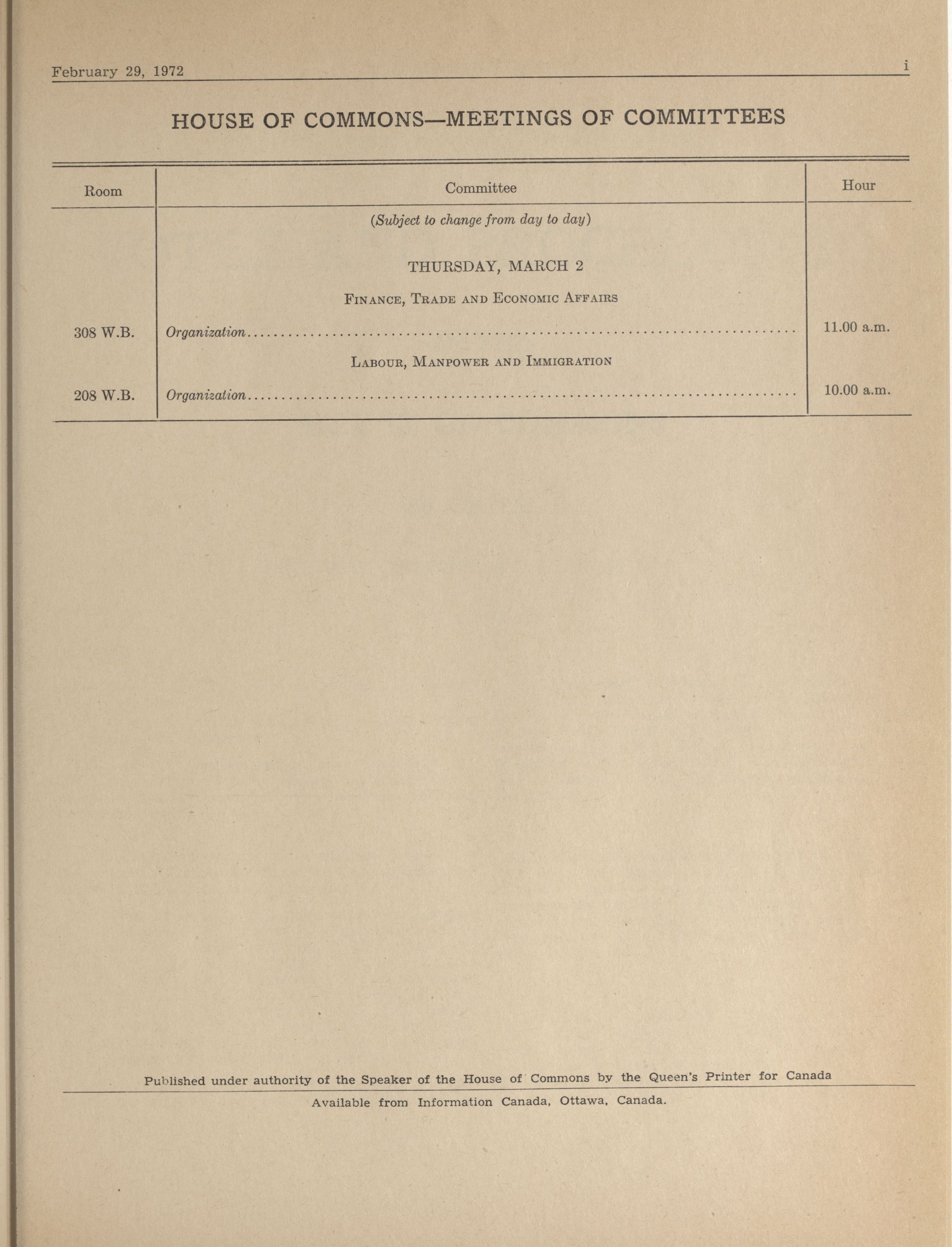 February 29, 1972 i

HOUSE OF COMMONS—MEETINGS OF COMMITTEES

| Room | Committee | Hour |
|---|---|---|
| | (Subject to change from day to day) | |
| | THURSDAY, MARCH 2 | |
| | FINANCE, TRADE AND ECONOMIC AFFAIRS | |
| 308 W.B. | Organization | 11.00 a.m. |
| | LABOUR, MANPOWER AND IMMIGRATION | |
| 208 W.B. | Organization | 10.00 a.m. |

Published under authority of the Speaker of the House of Commons by the Queen's Printer for Canada

Available from Information Canada, Ottawa, Canada.